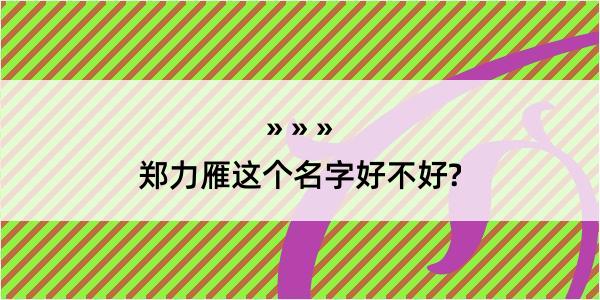 » » »
郑力雁这个名字好不好?